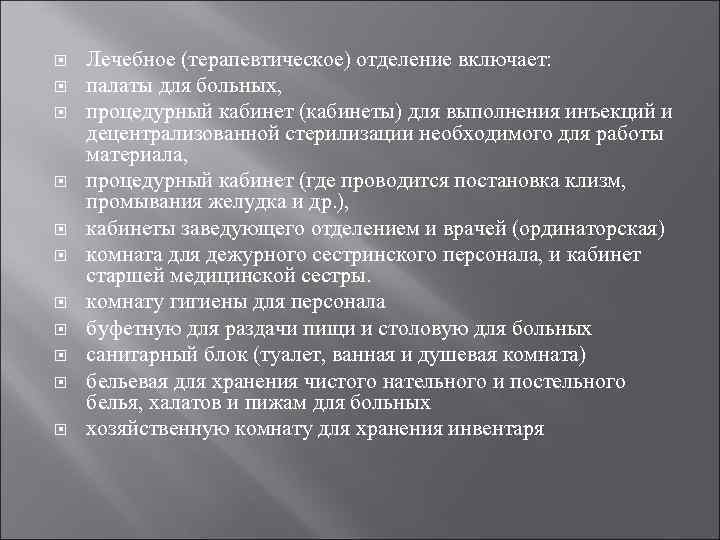 Лечебное (терапевтическое) отделение включает:

палаты для больных,

процедурный кабинет (кабинеты) для выполнения инъекций и децентрализованной стерилизации необходимого для работы материала,

процедурный кабинет (где проводится постановка клизм, промывания желудка и др.),

кабинеты заведующего отделением и врачей (ординаторская)

комната для дежурного сестринского персонала, и кабинет старшей медицинской сестры.

комнату гигиены для персонала

буфетную для раздачи пищи и столовую для больных

санитарный блок (туалет, ванная и душевая комната)

бельевая для хранения чистого нательного и постельного белья, халатов и пижам для больных

хозяйственную комнату для хранения инвентаря